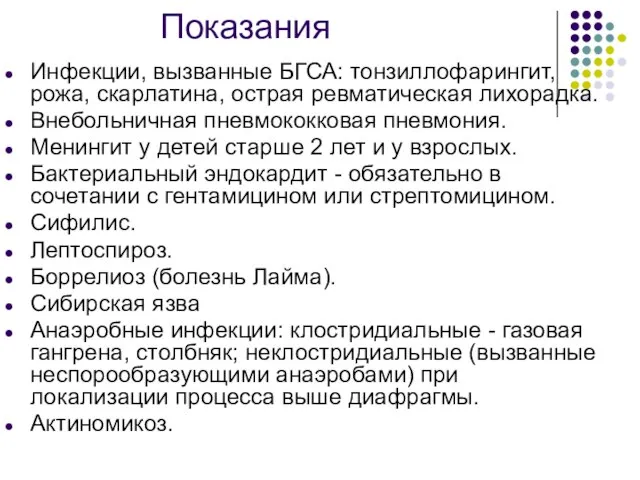 Показания

- Инфекции, вызванные БГСА: тонзиллофарингит, рожа, скарлатина, острая ревматическая лихорадка.
- Внебольничная пневмококковая пневмония.
- Менингит у детей старше 2 лет и у взрослых.
- Бактериальный эндокардит - обязательно в сочетании с гентамицином или стрептомицином.
- Сифилис.
- Лептоспироз.
- Боррелиоз (болезнь Лайма).
- Сибирская язва
- Анаэробные инфекции: клостридиальные - газовая гангрена, столбняк; неклостридиальные (вызванные неспорообразующими анаэробами) при локализации процесса выше диафрагмы.
- Актиномикоз.